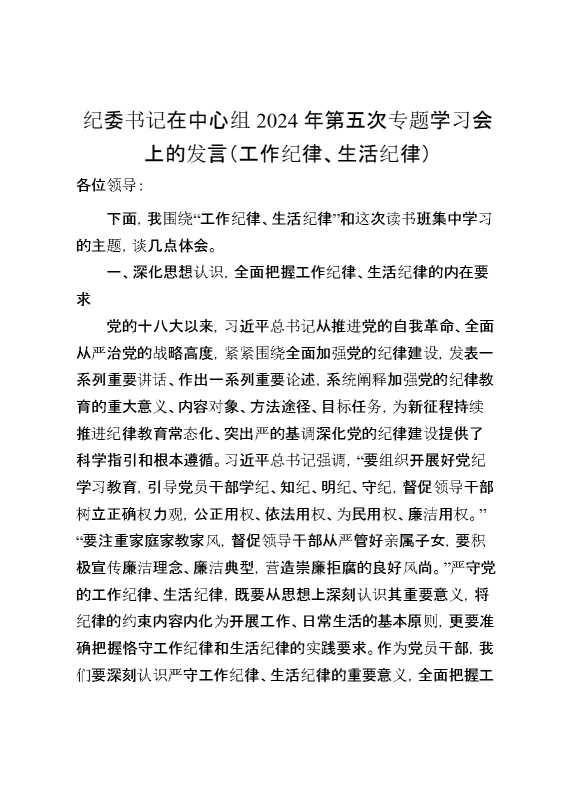 纪委书记在中心组 2024 年第五次专题学习会上的发言（工作纪律、生活纪律）

各位领导：

下面，我围绕“工作纪律、生活纪律”和这次读书班集中学习的主题，谈几点体会。

一、深化思想认识，全面把握工作纪律、生活纪律的内在要求

党的十八大以来，习近平总书记从推进党的自我革命、全面从严治党的战略高度，紧紧围绕全面加强党的纪律建设，发表一系列重要讲话、作出一系列重要论述，系统阐释加强党的纪律教育的重大意义、内容对象、方法途径、目标任务，为新征程持续推进纪律教育常态化、突出严的基调深化党的纪律建设提供了科学指引和根本遵循。习近平总书记强调，“要组织开展好党纪学习教育，引导党员干部学纪、知纪、明纪、守纪，督促领导干部树立正确权力观，公正用权、依法用权、为民用权、廉洁用权。”“要注重家庭家教家风，督促领导干部从严管好亲属子女，要积极宣传廉洁理念、廉洁典型，营造崇廉拒腐的良好风尚。”严守党的工作纪律、生活纪律，既要从思想上深刻认识其重要意义，将纪律的约束内容内化为开展工作、日常生活的基本原则，更要准确把握恪守工作纪律和生活纪律的实践要求。作为党员干部，我们要深刻认识严守工作纪律、生活纪律的重要意义，全面把握工